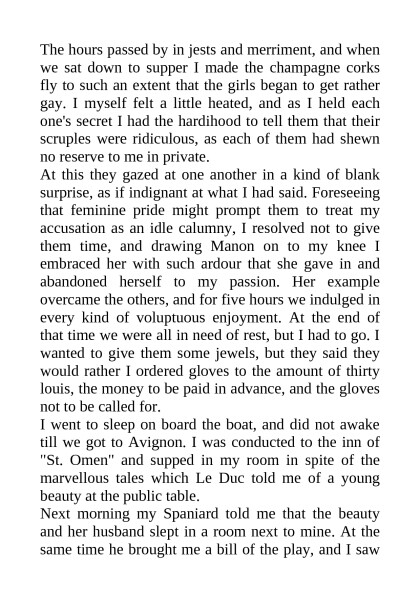 The hours passed by in jests and merriment, and when we sat down to supper I made the champagne corks fly to such an extent that the girls began to get rather gay. I myself felt a little heated, and as I held each one's secret I had the hardihood to tell them that their scruples were ridiculous, as each of them had shewn no reserve to me in private.
At this they gazed at one another in a kind of blank surprise, as if indignant at what I had said. Foreseeing that feminine pride might prompt them to treat my accusation as an idle calumny, I resolved not to give them time, and drawing Manon on to my knee I embraced her with such ardour that she gave in and abandoned herself to my passion. Her example overcame the others, and for five hours we indulged in every kind of voluptuous enjoyment. At the end of that time we were all in need of rest, but I had to go. I wanted to give them some jewels, but they said they would rather I ordered gloves to the amount of thirty louis, the money to be paid in advance, and the gloves not to be called for.
I went to sleep on board the boat, and did not awake till we got to Avignon. I was conducted to the inn of "St. Omen" and supped in my room in spite of the marvellous tales which Le Duc told me of a young beauty at the public table.
Next morning my Spaniard told me that the beauty and her husband slept in a room next to mine. At the same time he brought me a bill of the play, and I saw